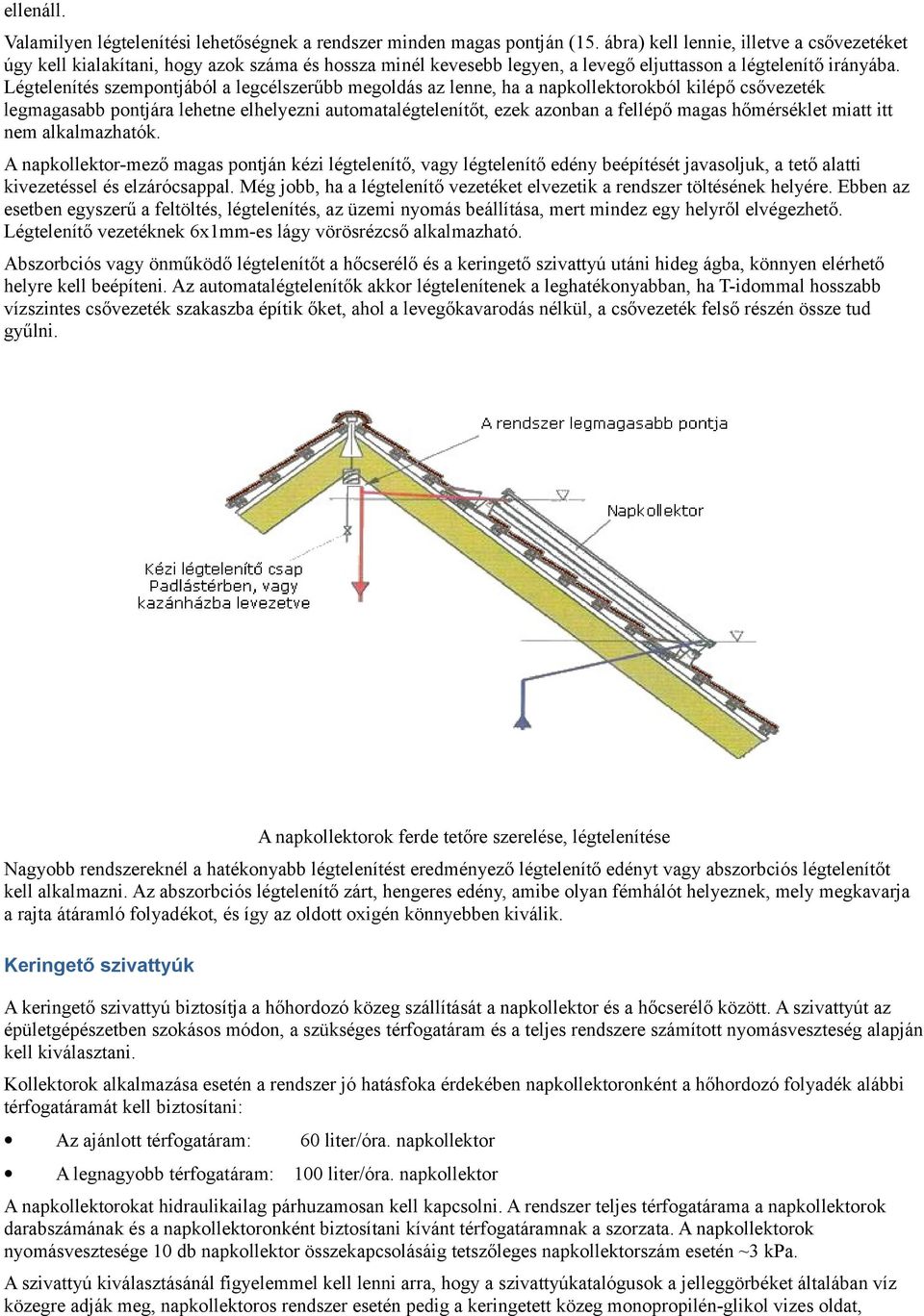 ellenáll.

Valamilyen légtelenítési lehetőségnek a rendszer minden magas pontján (15. ábra) kell lennie, illetve a csővezetéket úgy kell kialakítani, hogy azok száma és hossza minél kevesebb legyen, a levegő eljuttasson a légtelenítő irányába. Légtelenítés szempontjából a legcélszerűbb megoldás az lenne, ha a napkollektorokból kilépő csővezeték legmagasabb pontjára lehetne elhelyezni automatalégtelenítőt, ezek azonban a fellépő magas hőmérséklet miatt itt nem alkalmazhatók.

A napkollektor-mező magas pontján kézi légtelenítő, vagy légtelenítő edény beépítését javasoljuk, a tető alatti kivezetéssel és elzárócsappal. Még jobb, ha a légtelenítő vezetéket elvezetik a rendszer töltésének helyére. Ebben az esetben egyszerű a feltöltés, légtelenítés, az üzemi nyomás beállítása, mert mindez egy helyről elvégezhető. Légtelenítő vezetéknek 6x1mm-es lágy vörösrézcső alkalmazható.

Abszorbciós vagy önműködő légtelenítőt a hőcserélő és a keringető szivattyú utáni hideg ágba, könnyen elérhető helyre kell beépíteni. Az automatalégtelenítők akkor légtelenítenek a leghatékonyabban, ha T-idommal hosszabb vízszintes csővezeték szakaszba építik őket, ahol a levegőkavarodás nélkül, a csővezeték felső részén össze tud gyűlni.

A rendszer legmagasabb pontja

Napkollektor

Kézi légtelenítő csap Padlástérben, vagy kazánházba levezetve

A napkollektorok ferde tetőre szerelése, légtelenítése

Nagyobb rendszereknél a hatékonyabb légtelenítést eredményező légtelenítő edényt vagy abszorbciós légtelenítőt kell alkalmazni. Az abszorbciós légtelenítő zárt, hengeres edény, amibe olyan fémhálót helyeznek, mely megkavarja a rajta átáramló folyadékot, és így az oldott oxigén könnyebben kiválik.

Keringető szivattyúk

A keringető szivattyú biztosítja a hőhordozó közeg szállítását a napkollektor és a hőcserélő között. A szivattyút az épületgépészetben szokásos módon, a szükséges térfogatáram és a teljes rendszere számított nyomásveszteség alapján kell kiválasztani.

Kollektorok alkalmazása esetén a rendszer jó hatásfoka érdekében napkollektoronként a hőhordozó folyadék alábbi térfogatáramát kell biztosítani:

• Az ajánlott térfogatáram: 60 liter/óra. napkollektor
• A legnagyobb térfogatáram: 100 liter/óra. napkollektor

A napkollektorokat hidraulikailag párhuzamosan kell kapcsolni. A rendszer teljes térfogatárama a napkollektorok darabszámának és a napkollektoronként biztosítani kívánt térfogatáramnak a szorzata. A napkollektorok nyomásvesztesége 10 db napkollektor összekapcsolásáig tetszőleges napkollektorszám esetén ~3 kPa.

A szivattyú kiválasztásánál figyelemmel kell lenni arra, hogy a szivattyúkatalógusok a jelleggörbéket általában víz közegre adják meg, napkollektoros rendszer esetén pedig a keringetett közeg monopropilén-glikol vizes oldat,